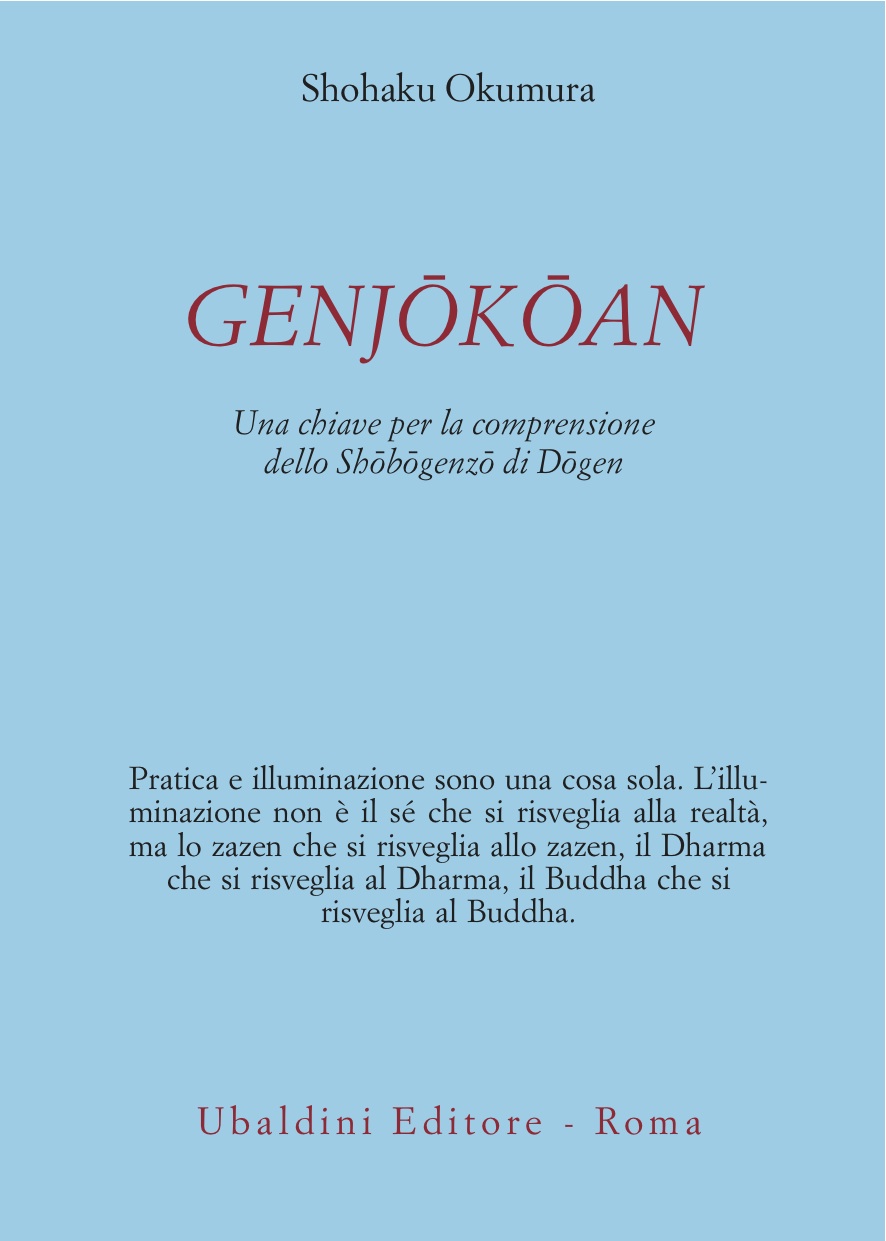 Shohaku Okumura

GENJŌKŌAN

Una chiave per la comprensione dello Shōbōgenzō di Dōgen

Pratica e illuminazione sono una cosa sola. L'illuminazione non è il sé che si risveglia alla realtà, ma lo zazen che si risveglia allo zazen, il Dharma che si risveglia al Dharma, il Buddha che si risveglia al Buddha.

Ubaldini Editore - Roma